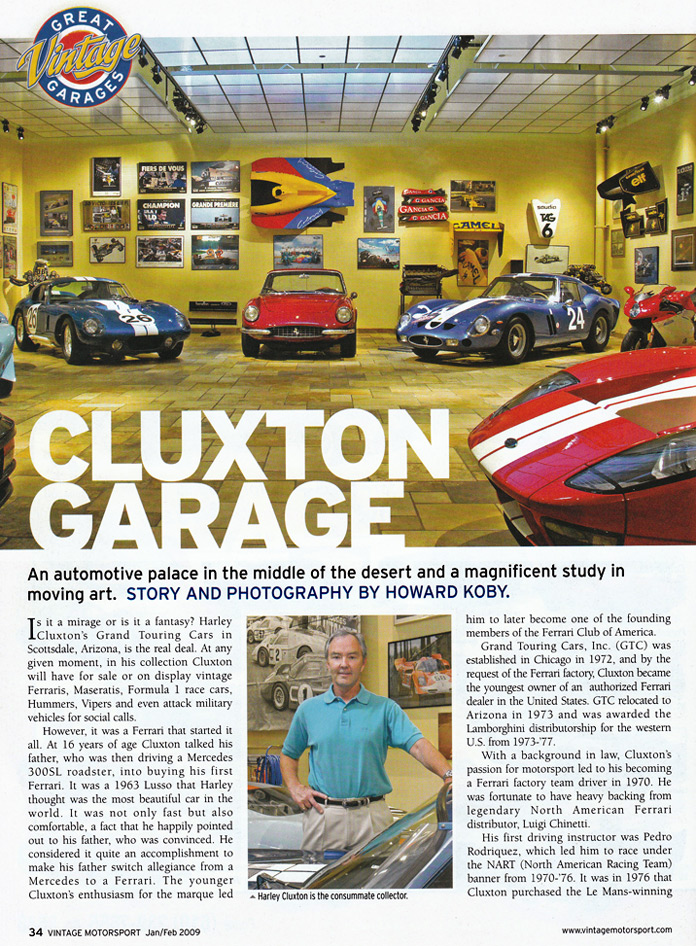 GREAT
Vintage
GARAGES

CLUXTON GARAGE

An automotive palace in the middle of the desert and a magnificent study in moving art. STORY AND PHOTOGRAPHY BY HOWARD KOBY.

Is it a mirage or is it a fantasy? Harley Cluxton's Grand Touring Cars in Scottsdale, Arizona, is the real deal. At any given moment, in his collection Cluxton will have for sale or on display vintage Ferraris, Maseratis, Formula 1 race cars, Hummers, Vipers and even attack military vehicles for social calls.

However, it was a Ferrari that started it all. At 16 years of age Cluxton talked his father, who was then driving a Mercedes 300SL roadster, into buying his first Ferrari. It was a 1963 Lusso that Harley thought was the most beautiful car in the world. It was not only fast but also comfortable, a fact that he happily pointed out to his father, who was convinced. He considered it quite an accomplishment to make his father switch allegiance from a Mercedes to a Ferrari. The younger Cluxton's enthusiasm for the marque led

▲ Harley Cluxton is the consummate collector.

him to later become one of the founding members of the Ferrari Club of America.

Grand Touring Cars, Inc. (GTC) was established in Chicago in 1972, and by the request of the Ferrari factory, Cluxton became the youngest owner of an authorized Ferrari dealer in the United States. GTC relocated to Arizona in 1973 and was awarded the Lamborghini distributorship for the western U.S. from 1973-'77.

With a background in law, Cluxton's passion for motorsport led to his becoming a Ferrari factory team driver in 1970. He was fortunate to have heavy backing from legendary North American Ferrari distributor, Luigi Chinetti.

His first driving instructor was Pedro Rodriquez, which led him to race under the NART (North American Racing Team) banner from 1970-'76. It was in 1976 that Cluxton purchased the Le Mans-winning

34 VINTAGE MOTORSPORT Jan/Feb 2009

www.vintagemotorsport.com